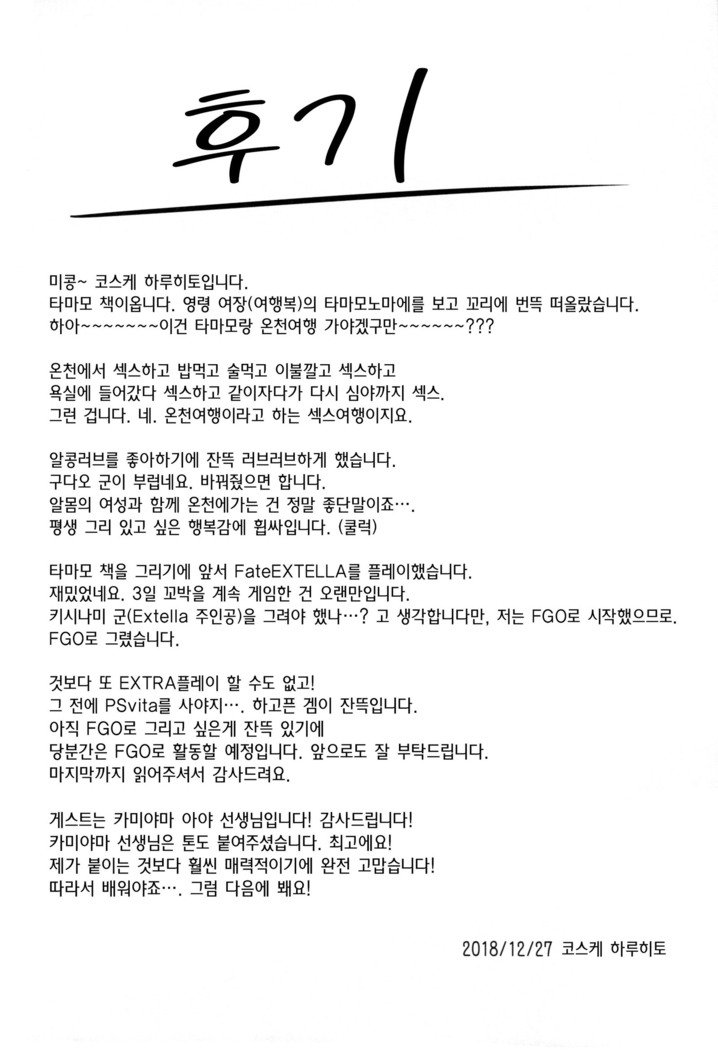 후기

미콩~ 코스케 하루히토입니다.
타마모 책이옵니다. 영령 여장(여행복)의 타마모노마에를 보고 꼬리에 번뜩 떠올랐습니다.
하아~~~~~~~이건 타마모랑 온천여행 가야겠구만~~~~~~???

온천에서 섹스하고 밥먹고 술먹고 이불깔고 섹스하고
욕실에 들어갔다 섹스하고 같이자다가 다시 심야까지 섹스.
그런 겁니다. 네. 온천여행이라고 하는 섹스여행이지요.

알콩러브를 좋아하기에 잔뜩 러브러브하게 했습니다.
구다오 군이 부럽네요. 바꿔줬으면 합니다.
알몸의 여성과 함께 온천에가는 건 정말 좋단말이죠….
평생 그리 있고 싶은 행복감에 휩싸입니다. (쿨럭)

타마모 책을 그리기에 앞서 FateEXTELLA를 플레이했습니다.
재밌었네요. 3일 꼬박을 계속 게임한 건 오랜만입니다.
키시나미 군(Extella 주인공)을 그려야 했나…? 고 생각합니다만, 저는 FGO로 시작했으므로. FGO로 그렸습니다.

것보다 또 EXTRA플레이 할 수도 없고!
그 전에 PSvita를 사야지…. 하고픈 겜이 잔뜩입니다.
아직 FGO로 그리고 싶은게 잔뜩 있기에
당분간은 FGO로 활동할 예정입니다. 앞으로도 잘 부탁드립니다.
마지막까지 읽어주셔서 감사드려요.

게스트는 카미야마 아야 선생님입니다! 감사드립니다!
카미야마 선생님은 톤도 붙여주셨습니다. 최고에요!
제가 붙이는 것보다 훨씬 매력적이기에 완전 고맙습니다!
따라서 배워야죠…. 그럼 다음에 봬요!

2018/12/27 코스케 하루히토